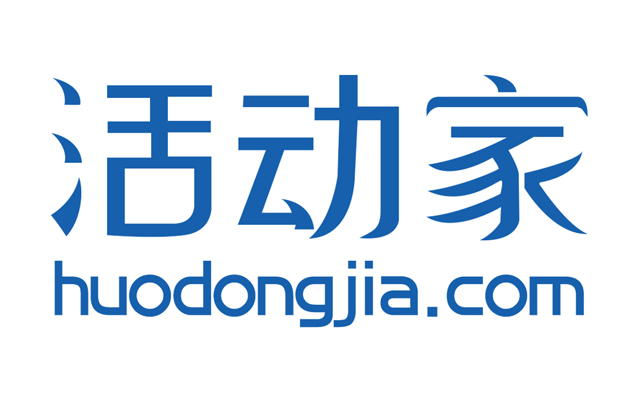 活动家
huodongjia.com